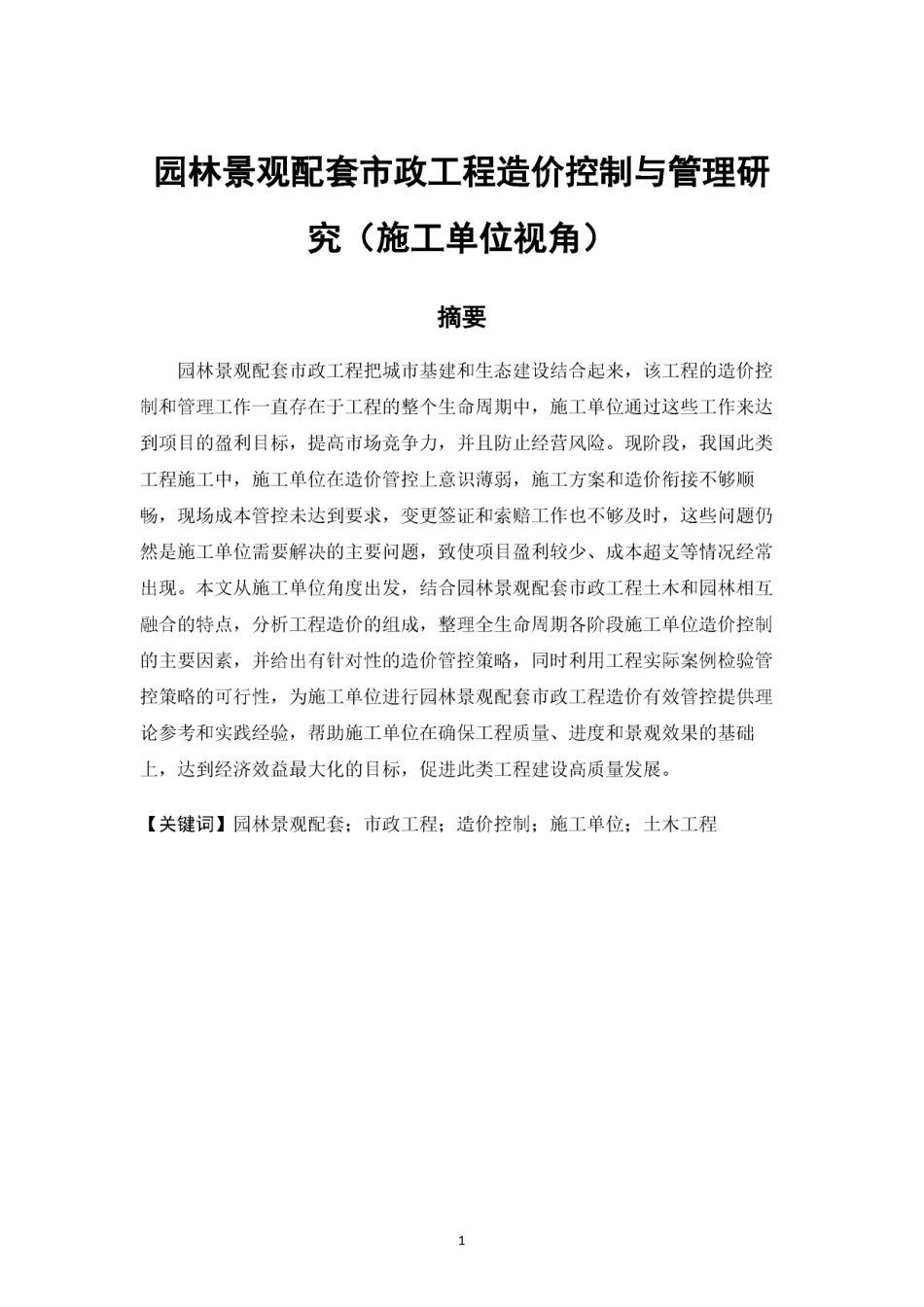 园林景观配套市政工程造价控制与管理研究（施工单位视角）

摘要

园林景观配套市政工程把城市基建和生态建设结合起来，该工程的造价控制和管理工作一直存在于工程的整个生命周期中，施工单位通过这些工作来达到项目的盈利目标，提高市场竞争力，并且防止经营风险。现阶段，我国此类工程施工中，施工单位在造价管控上意识薄弱，施工方案和造价衔接不够顺畅，现场成本管控未达到要求，变更签证和索赔工作也不够及时，这些问题仍然是施工单位需要解决的主要问题，致使项目盈利较少、成本超支等情况经常出现。本文从施工单位角度出发，结合园林景观配套市政工程土木和园林相互融合的特点，分析工程造价的组成，整理全生命周期各阶段施工单位造价控制的主要因素，并给出有针对性的造价管控策略，同时利用工程实际案例检验管控策略的可行性，为施工单位进行园林景观配套市政工程造价有效管控提供理论参考和实践经验，帮助施工单位在确保工程质量、进度和景观效果的基础上，达到经济效益最大化的目标，促进此类工程建设高质量发展。

【关键词】园林景观配套；市政工程；造价控制；施工单位；土木工程

1